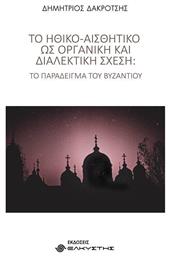 ΔΗΜΗΤΡΙΟΣ ΔΑΚΡΟΤΣΗΣ

ΤΟ ΗΘΙΚΟ-ΑΙΣΘΗΤΙΚΟ ΩΣ ΟΡΓΑΝΙΚΗ ΚΑΙ ΔΙΑΛΕΚΤΙΚΗ ΣΧΕΣΗ:

ΤΟ ΠΑΡΑΔΕΙΓΜΑ ΤΟΥ ΒΥΖΑΝΤΙΟΥ

ΕΚΔΟΣΕΙΣ
ΕΛΚΥΣΤΗΣ